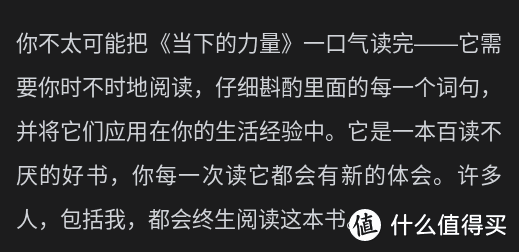 你不太可能把《当下的力量》一口气读完——它需要你时不时地阅读，仔细斟酌里面的每一个词句，并将它们应用在你的生活经验中。它是一本百读不厌的好书，你每一次读它都会有新的体会。许多人，包括我，都会终生阅读这本书

值 什么值得买